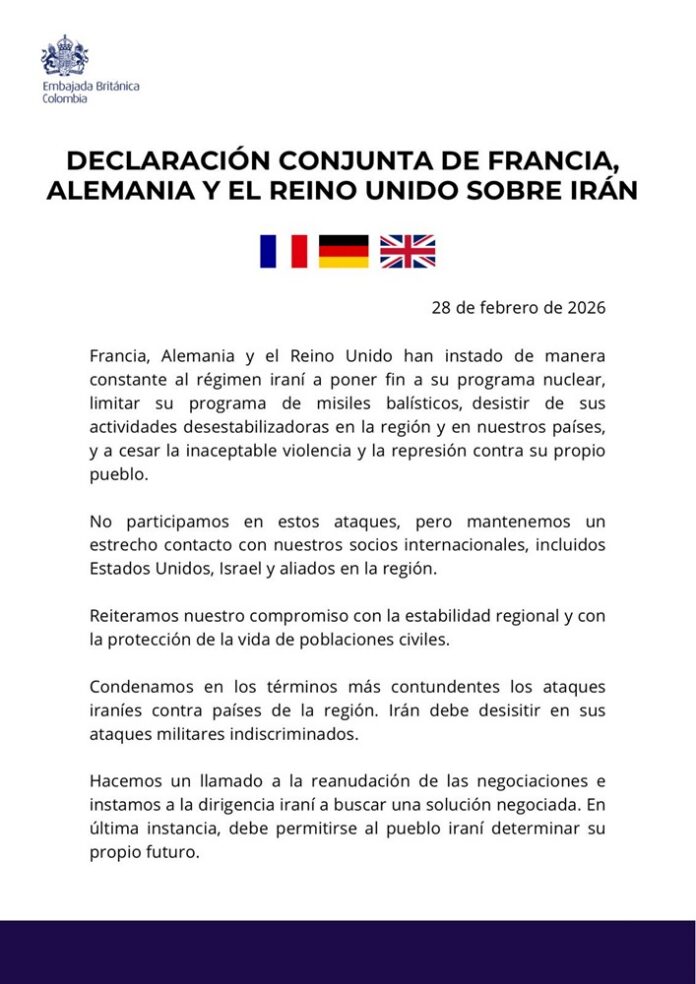 Embajada Británica
Colombia

DECLARACIÓN CONJUNTA DE FRANCIA, ALEMANIA Y EL REINO UNIDO SOBRE IRÁN

28 de febrero de 2026

Francia, Alemania y el Reino Unido han instado de manera constante al régimen iraní a poner fin a su programa nuclear, limitar su programa de misiles balísticos, desistir de sus actividades desestabilizadoras en la región y en nuestros países, y a cesar la inaceptable violencia y la represión contra su propio pueblo.

No participamos en estos ataques, pero mantenemos un estrecho contacto con nuestros socios internacionales, incluidos Estados Unidos, Israel y aliados en la región.

Reiteramos nuestro compromiso con la estabilidad regional y con la protección de la vida de poblaciones civiles.

Condenamos en los términos más contundentes los ataques iraníes contra países de la región. Irán debe desisitir en sus ataques militares indiscriminados.

Hacemos un llamado a la reanudación de las negociaciones e instamos a la dirigencia iraní a buscar una solución negociada. En última instancia, debe permitirse al pueblo iraní determinar su propio futuro.